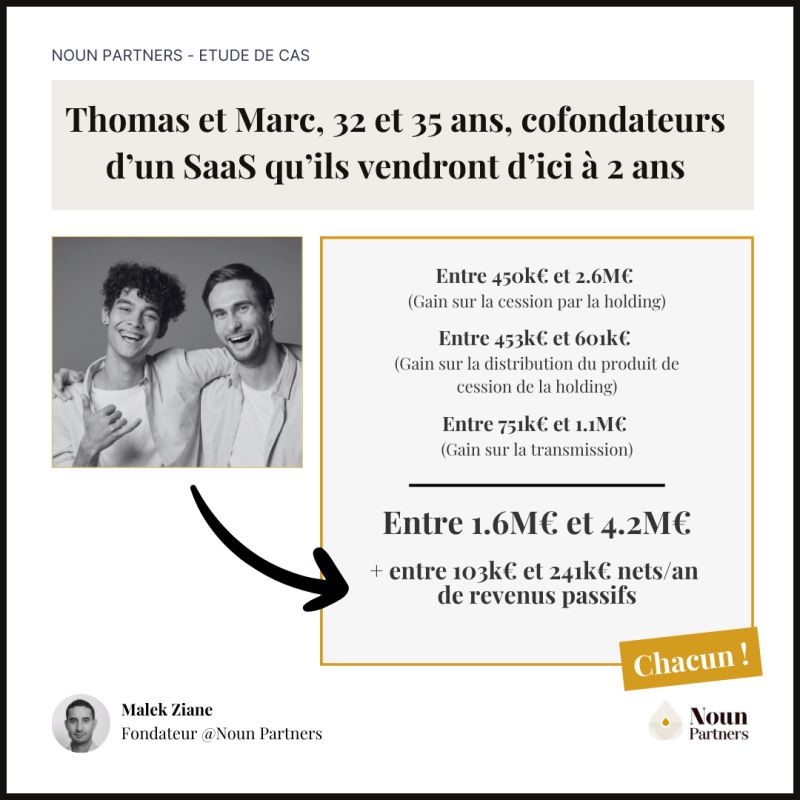 NOUN PARTNERS - ETUDE DE CAS

Thomas et Marc, 32 et 35 ans, cofondateurs d'un SaaS qu'ils vendront d'ici à 2 ans

Entre 450k€ et 2.6M€
(Gain sur la cession par la holding)

Entre 453k€ et 601k€
(Gain sur la distribution du produit de cession de la holding)

Entre 751k€ et 1.1M€
(Gain sur la transmission)

Entre 1.6M€ et 4.2M€

+ entre 103k€ et 241k€ nets/an de revenus passifs

Chacun !

Malek Ziane
Fondateur @Noun Partners

Noun
Partners